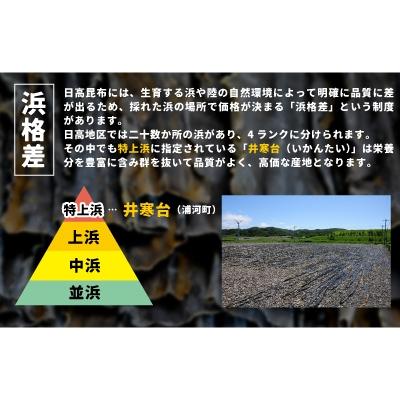 浜格差

日高昆布には、生育する浜や陸の自然環境によって明確に品質に差が出るため、採れた浜の場所で価格が決まる「浜格差」という制度があります。
日高地区では二十数か所の浜があり、4ランクに分けられます。
その中でも特上浜に指定されている「井寒台（いかんたい）」は栄養分を豊富に含み群を抜いて品質がよく、高価な産地となります。

特上浜 … 井寒台（浦河町）
上浜
中浜
並浜